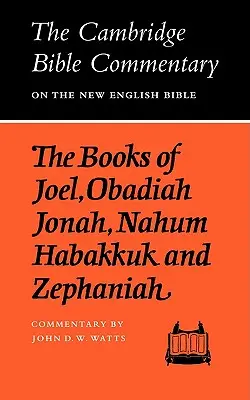 The Cambridge Bible Commentary

ON THE NEW ENGLISH BIBLE

The Books of Joel, Obadiah Jonah, Nahum Habakkuk and Zephaniah

COMMENTARY BY
JOHN D. W. WATTS